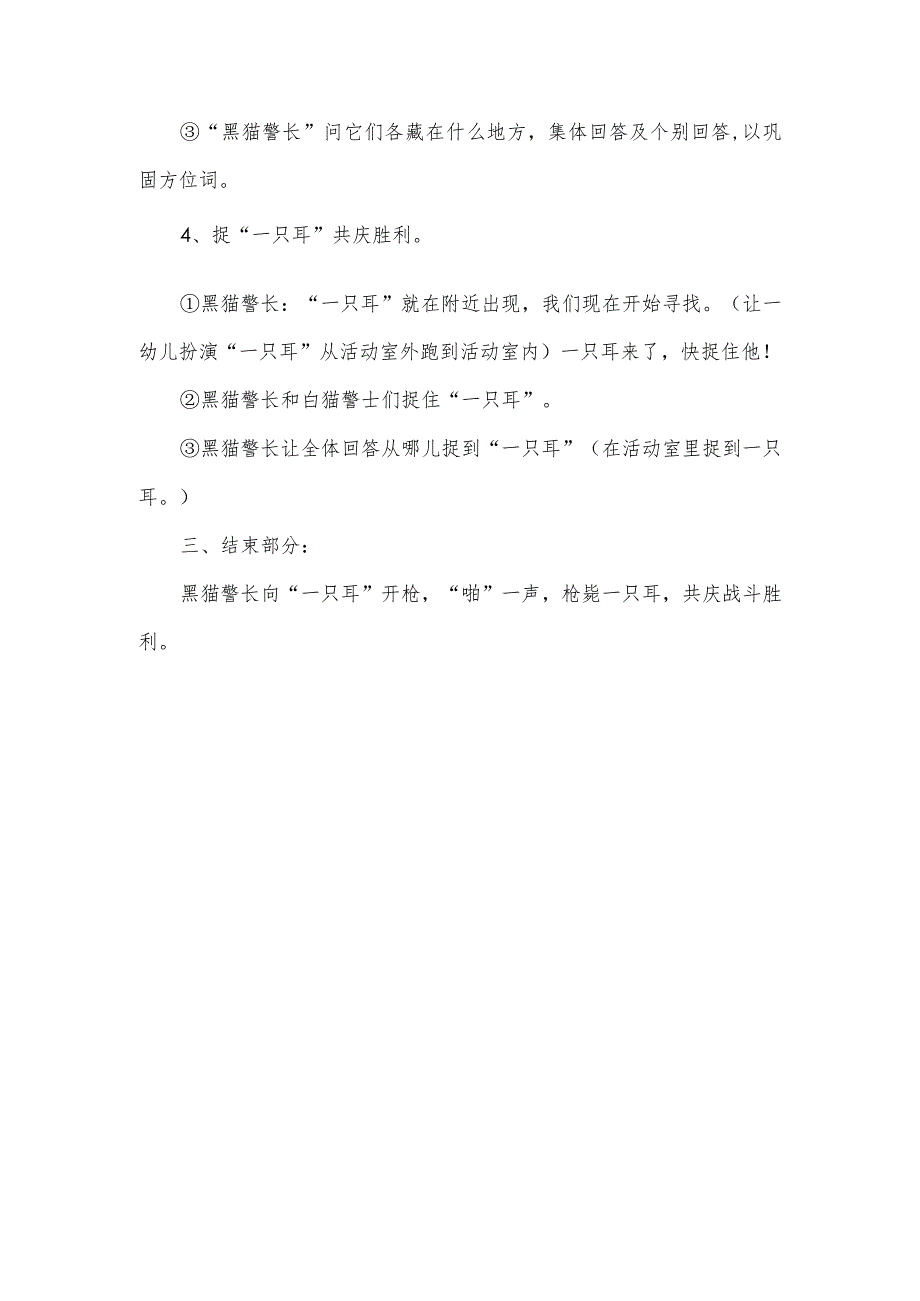 ③“黑猫警长”问它们各藏在什么地方，集体回答及个别回答,以巩固方位词。

4、捉“一只耳”共庆胜利。

①黑猫警长：“一只耳”就在附近出现，我们现在开始寻找。（让一幼儿扮演“一只耳”从活动室外跑到活动室内）一只耳来了，快捉住他！

②黑猫警长和白猫警士们捉住“一只耳”。

③黑猫警长让全体回答从哪儿捉到“一只耳”（在活动室里捉到一只耳。）

三、结束部分：

黑猫警长向“一只耳”开枪，“啪”一声，枪毙一只耳，共庆战斗胜利。